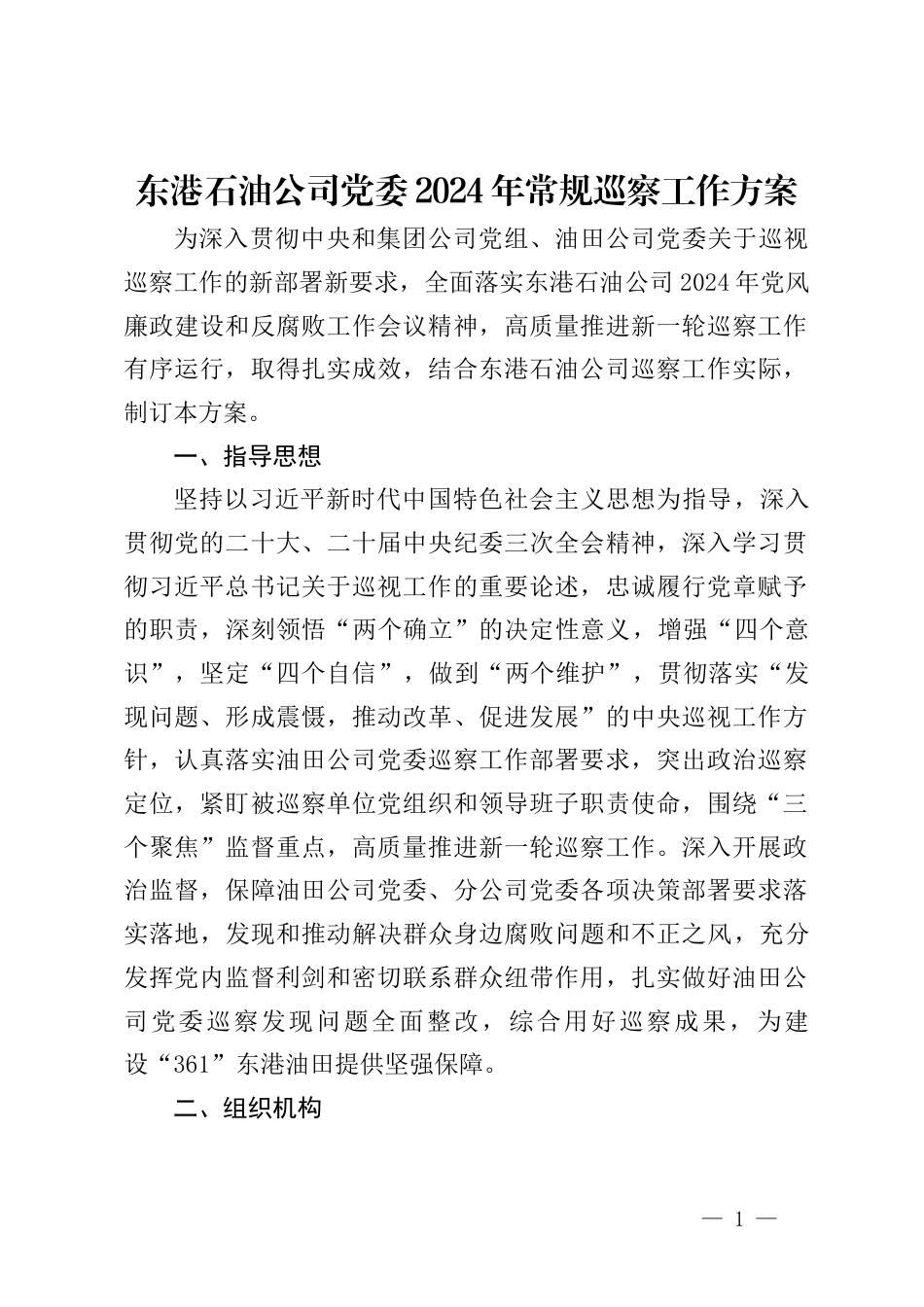 东港石油公司党委2024年常规巡察工作方案

为深入贯彻中央和集团公司党组、油田公司党委关于巡视巡察工作的新部署新要求，全面落实东港石油公司2024年党风廉政建设和反腐败工作会议精神，高质量推进新一轮巡察工作有序运行，取得扎实成效，结合东港石油公司巡察工作实际，制订本方案。

一、指导思想

坚持以习近平新时代中国特色社会主义思想为指导，深入贯彻党的二十大、二十届中央纪委三次全会精神，深入学习贯彻习近平总书记关于巡视工作的重要论述，忠诚履行党章赋予的职责，深刻领悟“两个确立”的决定性意义，增强“四个意识”，坚定“四个自信”，做到“两个维护”，贯彻落实“发现问题、形成震慑，推动改革、促进发展”的中央巡视工作方针，认真落实油田公司党委巡察工作部署要求，突出政治巡察定位，紧盯被巡察单位党组织和领导班子职责使命，围绕“三个聚焦”监督重点，高质量推进新一轮巡察工作。深入开展政治监督，保障油田公司党委、分公司党委各项决策部署要求落实落地，发现和推动解决群众身边腐败问题和不正之风，充分发挥党内监督利剑和密切联系群众纽带作用，扎实做好油田公司党委巡察发现问题全面整改，综合用好巡察成果，为建设“361”东港油田提供坚强保障。

二、组织机构

— 1 —